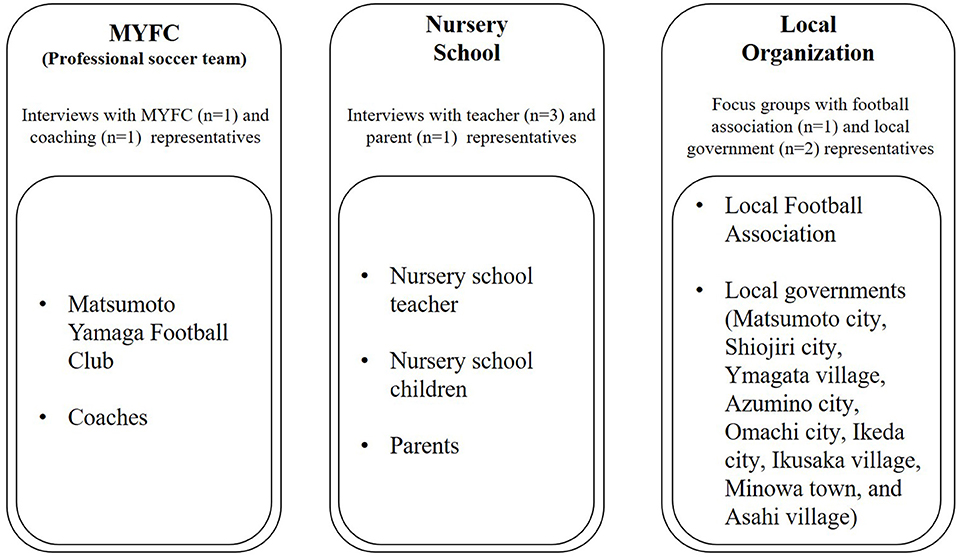 MYFC
(Professional soccer team)

Interviews with MYFC (n=1) and coaching (n=1) representatives

• Matsumoto Yamaga Football Club

• Coaches

Nursery School

Interviews with teacher (n=3) and parent (n=1) representatives

• Nursery school teacher

• Nursery school children

• Parents

Local Organization

Focus groups with football association (n=1) and local government (n=2) representatives

• Local Football Association

• Local governments (Matsumoto city, Shiojiri city, Ymagata village, Azumino city, Omachi city, Ikeda city, Ikusaka village, Minowa town, and Asahi village)